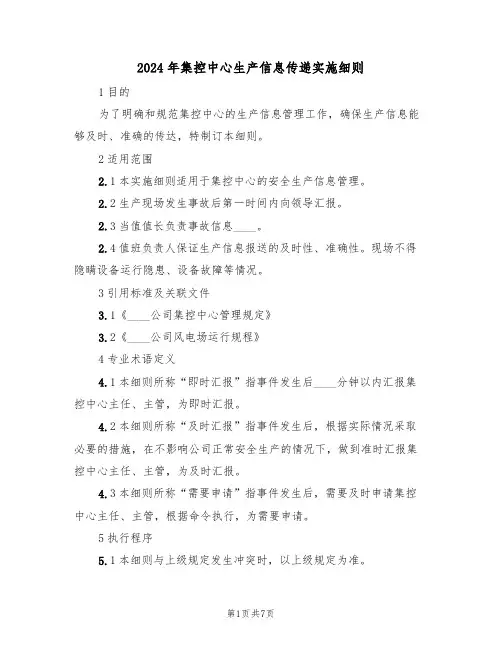 2024年集控中心生产信息传递实施细则

1目的

为了明确和规范集控中心的生产信息管理工作，确保生产信息能够及时、准确的传达，特制订本细则。

2适用范围

2.1本实施细则适用于集控中心的安全生产信息管理。

2.2生产现场发生事故后第一时间内向领导汇报。

2.3当值值长负责事故信息____。

2.4值班负责人保证生产信息报送的及时性、准确性。现场不得隐瞒设备运行隐患、设备故障等情况。

3引用标准及关联文件

3.1《____公司集控中心管理规定》

3.2《____公司风电场运行规程》

4专业术语定义

4.1本细则所称“即时汇报”指事件发生后____分钟以内汇报集控中心主任、主管，为即时汇报。

4.2本细则所称“及时汇报”指事件发生后，根据实际情况采取必要的措施，在不影响公司正常安全生产的情况下，做到准时汇报集控中心主任、主管，为及时汇报。

4.3本细则所称“需要申请”指事件发生后，需要及时申请集控中心主任、主管，根据命令执行，为需要申请。

5执行程序

5.1本细则与上级规定发生冲突时，以上级规定为准。

第1页共7页